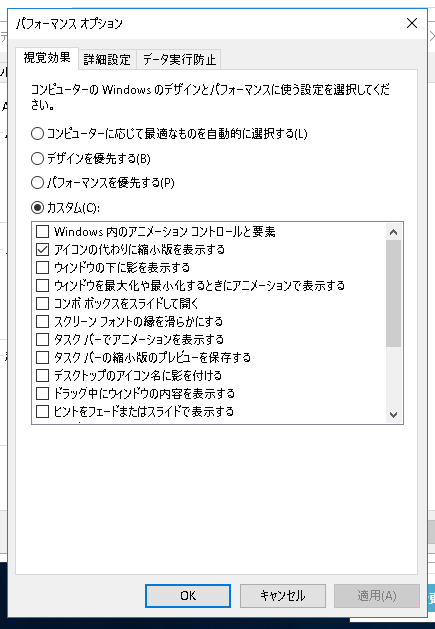 パフォーマンス オプション

視覚効果 詳細設定 データ実行防止

コンピューターの Windows のデザインとパフォーマンスに使う設定を選択してください。

コンピューターに応じて最適なものを自動的に選択する(L)

デザインを優先する(B)

パフォーマンスを優先する(P)

カスタム(C):

Windows 内のアニメーション コントロールと要素
アイコンの代わりに縮小版を表示する
ウィンドウの下に影を表示する
ウィンドウを最大化や最小化するときにアニメーションで表示する
コンボ ボックスをスライドして開く
スクリーン フォントの縁を滑らかにする
タスク バーでアニメーションを表示する
タスク バーの縮小版のプレビューを保存する
デスクトップのアイコン名に影を付ける
ドラッグ中にウィンドウの内容を表示する
ヒントをフェードまたはスライドで表示する

OK キャンセル 適用(A)